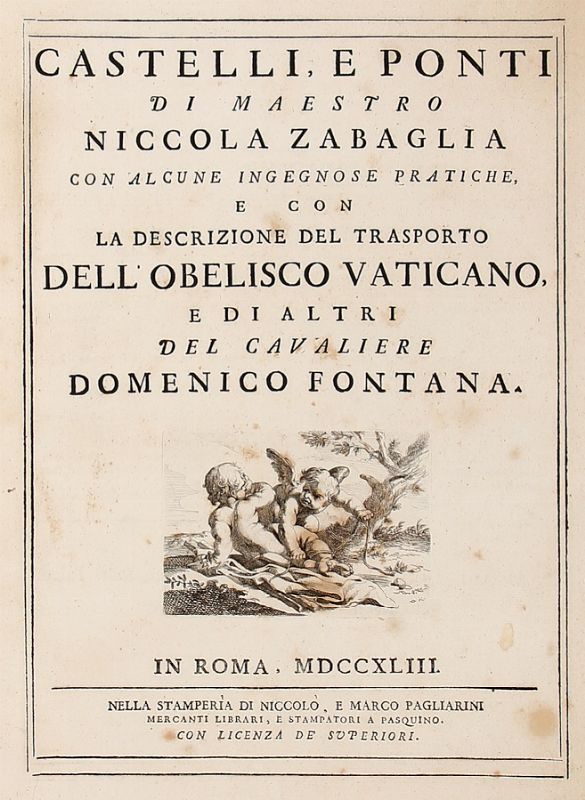 CASTELLI, E PONTI
DI MAESTRO
NICCOLA ZABAGLIA
CON ALCUNE INGEGNOSE PRATICHE,
E CON
LA DESCRIZIONE DEL TRASPORTO
DELL' OBELISCO VATICANO,
E DI ALTRI
DEL CAVALIERE
DOMENICO FONTANA.

IN ROMA, MDCCXLIII.

NELLA STAMPERIA DI NICCOLÒ, E MARCO PAGLIARINI
MERCANTI LIBRARI, E STAMPATORI A PASQUINO.
CON LICENZA DE SUPERIORI.